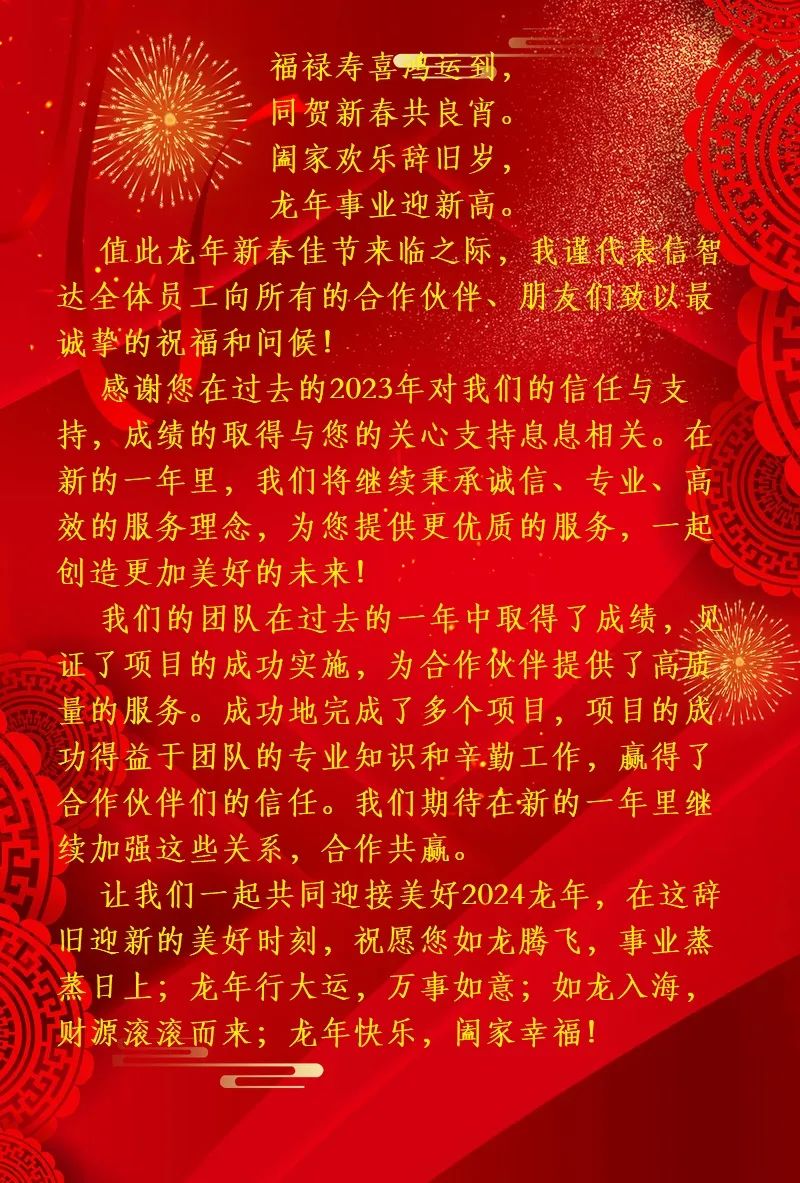 福禄寿喜鸿运到，
同贺新春共良宵。
阖家欢乐辞旧岁，
龙年事业迎新高。

值此龙年新春佳节来临之际，我谨代表信智达全体员工向所有的合作伙伴、朋友们致以最诚挚的祝福和问候！

感谢您在过去的2023年对我们的信任与支持，成绩的取得与您的关心支持息息相关。在新的一年里，我们将继续秉承诚信、专业、高效的服务理念，为您提供更优质的服务，一起创造更加美好的未来！

我们的团队在过去的一年中取得了成绩，见证了项目的成功实施，为合作伙伴提供了高质量的服务。成功地完成了多个项目，项目的成功得益于团队的专业知识和辛勤工作，赢得了合作伙伴们的信任。我们期待在新的一年里继续加强这些关系，合作共赢。

让我们一起共同迎接美好2024龙年，在这辞旧迎新的美好时刻，祝愿您如龙腾飞，事业蒸蒸日上；龙年行大运，万事如意；如龙入海，财源滚滚而来；龙年快乐，阖家幸福！